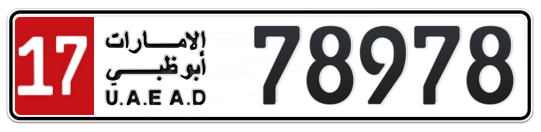 17
الإمارات
أبوظبي
U.A.E A.D
78978